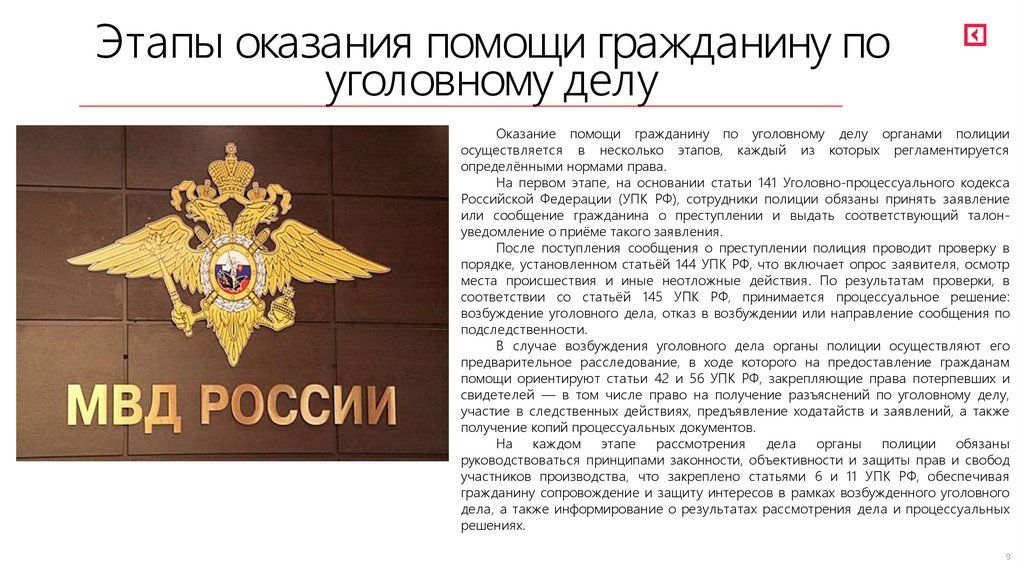 Этапы оказания помощи гражданину по уголовному делу

МВД РОССИИ

Оказание помощи гражданину по уголовному делу органами полиции осуществляется в несколько этапов, каждый из которых регламентируется определёнными нормами права.

На первом этапе, на основании статьи 141 Уголовно-процессуального кодекса Российской Федерации (УПК РФ), сотрудники полиции обязаны принять заявление или сообщение гражданина о преступлении и выдать соответствующий талон-уведомление о приёме такого заявления.

После поступления сообщения о преступлении полиция проводит проверку в порядке, установленном статьёй 144 УПК РФ, что включает опрос заявителя, осмотр места происшествия и иные неотложные действия. По результатам проверки, в соответствии со статьёй 145 УПК РФ, принимается процессуальное решение: возбуждение уголовного дела, отказ в возбуждении или направление сообщения по подследственности.

В случае возбуждения уголовного дела органы полиции осуществляют его предварительное расследование, в ходе которого на предоставление гражданам помощи ориентируют статьи 42 и 56 УПК РФ, закрепляющие права потерпевших и свидетелей — в том числе право на получение разъяснений по уголовному делу, участие в следственных действиях, предъявление ходатайств и заявлений, а также получение копий процессуальных документов.

На каждом этапе рассмотрения дела органы полиции обязаны руководствоваться принципами законности, объективности и защиты прав и свобод участников производства, что закреплено статьями 6 и 11 УПК РФ, обеспечивая гражданину сопровождение и защиту интересов в рамках возбужденного уголовного дела, а также информирование о результатах рассмотрения дела и процессуальных решениях.

9